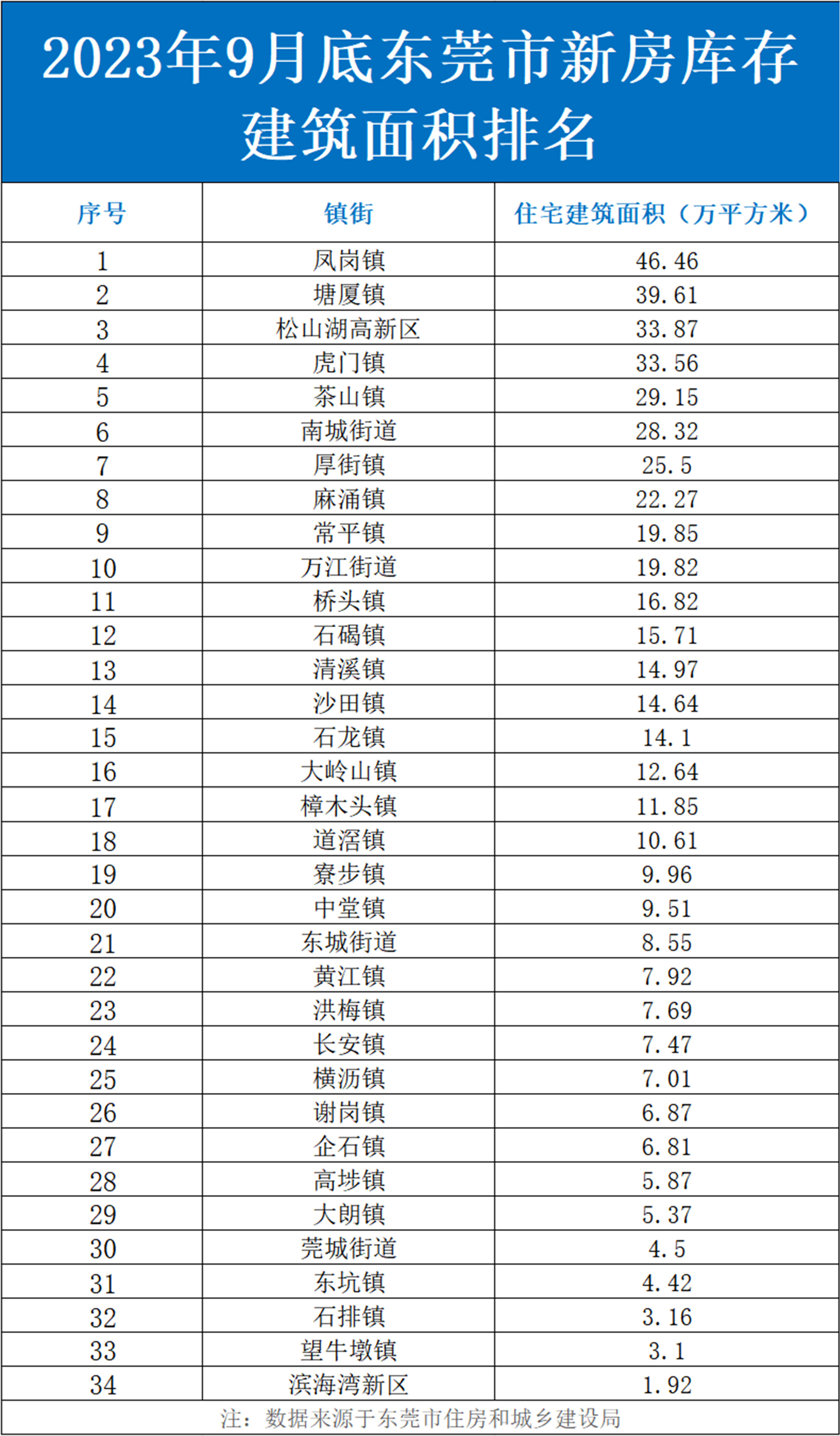 2023年9月底东莞市新房库存建筑面积排名

| 序号 | 镇街 | 住宅建筑面积（万平方米） |
|---|---|---|
| 1 | 凤岗镇 | 46.46 |
| 2 | 塘厦镇 | 39.61 |
| 3 | 松山湖高新区 | 33.87 |
| 4 | 虎门镇 | 33.56 |
| 5 | 茶山镇 | 29.15 |
| 6 | 南城街道 | 28.32 |
| 7 | 厚街镇 | 25.5 |
| 8 | 麻涌镇 | 22.27 |
| 9 | 常平镇 | 19.85 |
| 10 | 万江街道 | 19.82 |
| 11 | 桥头镇 | 16.82 |
| 12 | 石碣镇 | 15.71 |
| 13 | 清溪镇 | 14.97 |
| 14 | 沙田镇 | 14.64 |
| 15 | 石龙镇 | 14.1 |
| 16 | 大岭山镇 | 12.64 |
| 17 | 樟木头镇 | 11.85 |
| 18 | 道滘镇 | 10.61 |
| 19 | 寮步镇 | 9.96 |
| 20 | 中堂镇 | 9.51 |
| 21 | 东城街道 | 8.55 |
| 22 | 黄江镇 | 7.92 |
| 23 | 洪梅镇 | 7.69 |
| 24 | 长安镇 | 7.47 |
| 25 | 横沥镇 | 7.01 |
| 26 | 谢岗镇 | 6.87 |
| 27 | 企石镇 | 6.81 |
| 28 | 高埗镇 | 5.87 |
| 29 | 大朗镇 | 5.37 |
| 30 | 莞城街道 | 4.5 |
| 31 | 东坑镇 | 4.42 |
| 32 | 石排镇 | 3.16 |
| 33 | 望牛墩镇 | 3.1 |
| 34 | 滨海湾新区 | 1.92 |

注：数据来源于东莞市住房和城乡建设局